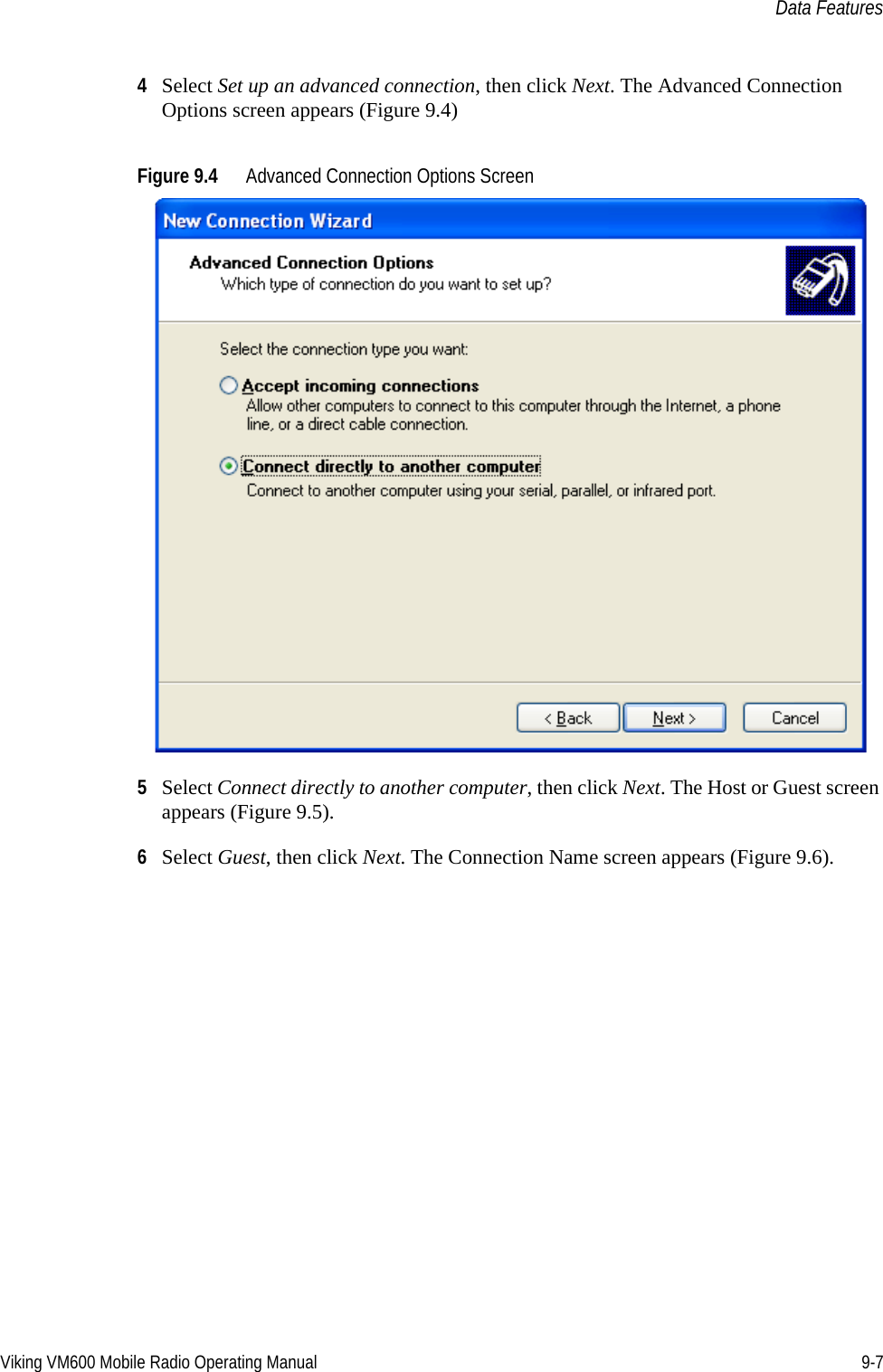 Data Features

4 Select Set up an advanced connection, then click Next. The Advanced Connection Options screen appears (Figure 9.4)

Figure 9.4 Advanced Connection Options Screen

New Connection Wizard

Advanced Connection Options
Which type of connection do you want to set up?

Select the connection type you want:

Accept incoming connections
Allow other computers to connect to this computer through the Internet, a phone line, or a direct cable connection.

Connect directly to another computer
Connect to another computer using your serial, parallel, or infrared port.

< Back Next > Cancel

5 Select Connect directly to another computer, then click Next. The Host or Guest screen appears (Figure 9.5).

6 Select Guest, then click Next. The Connection Name screen appears (Figure 9.6).

Viking VM600 Mobile Radio Operating Manual 9-7